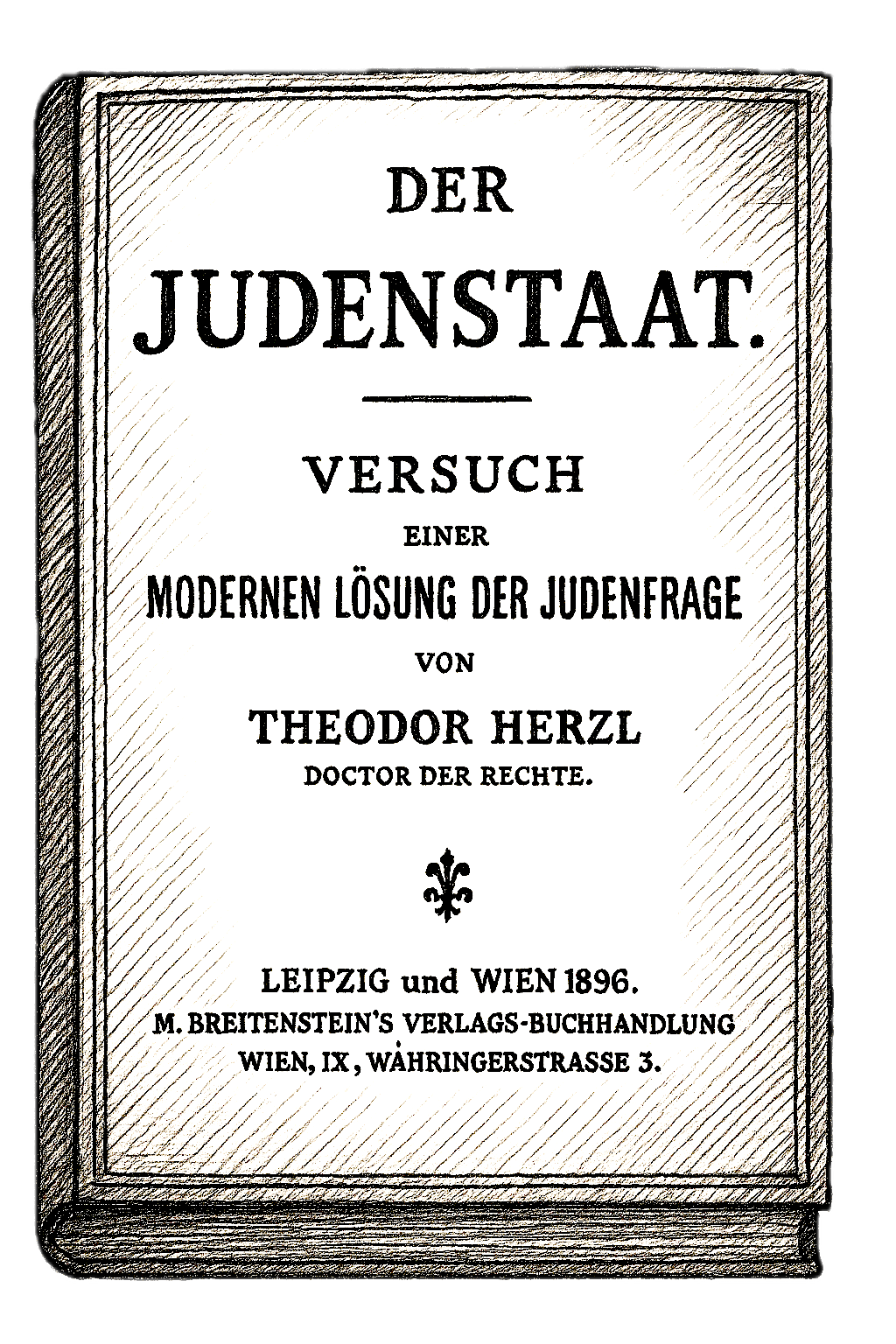 DER
JUDENSTAAT.

VERSUCH
EINER
MODERNEN LÖSUNG DER JUDENFRAGE
VON
THEODOR HERZL
DOCTOR DER RECHTE.

LEIPZIG und WIEN 1896.
M. BREITENSTEIN'S VERLAGS-BUCHHANDLUNG
WIEN, IX, WÄHRINGERSTRASSE 3.